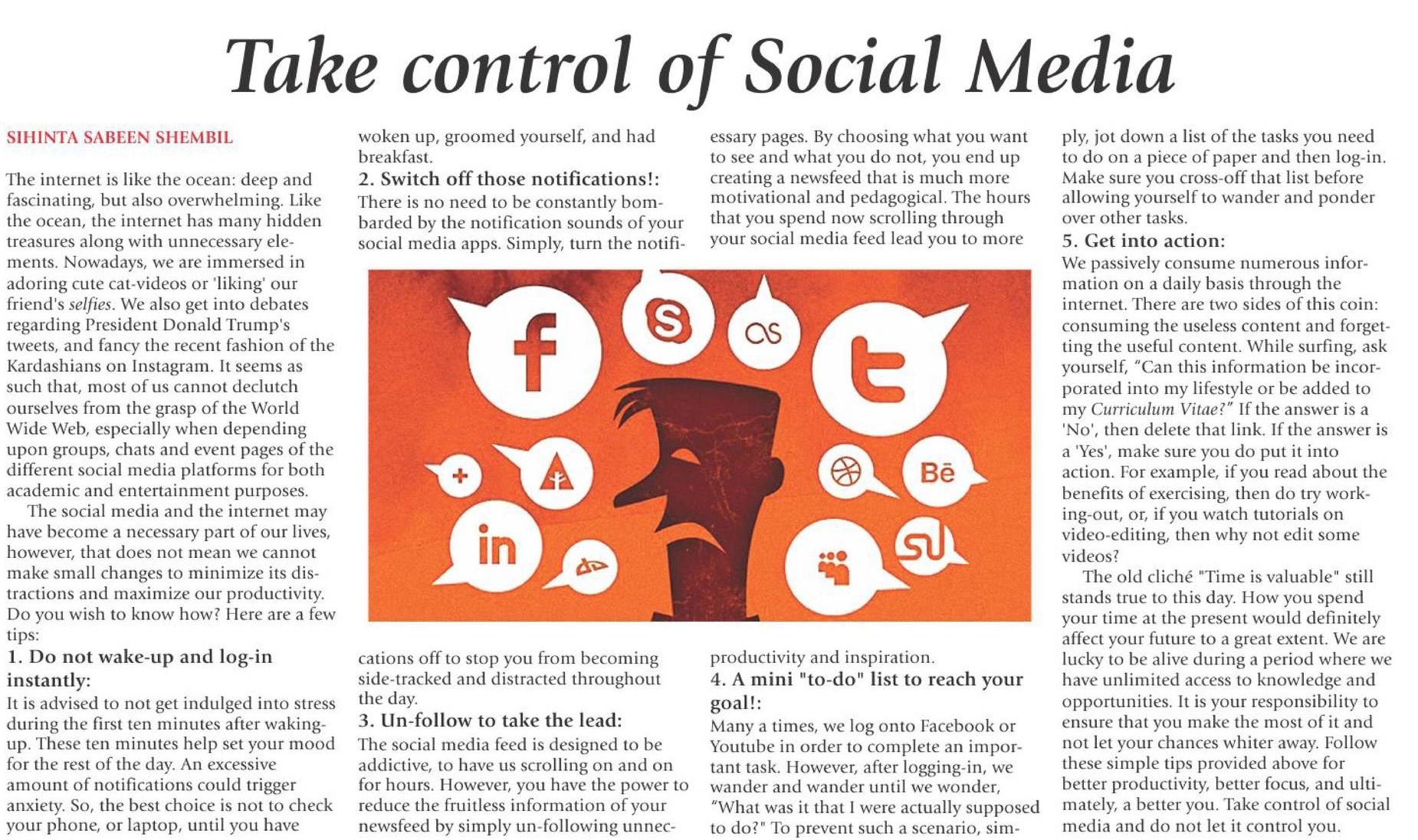 Take control of Social Media

SIHINTA SABEEN SHEMBIL

The internet is like the ocean: deep and fascinating, but also overwhelming. Like the ocean, the internet has many hidden treasures along with unnecessary elements. Nowadays, we are immersed in adoring cute cat-videos or 'liking' our friend's selfies. We also get into debates regarding President Donald Trump's tweets, and fancy the recent fashion of the Kardashians on Instagram. It seems as such that, most of us cannot declutch ourselves from the grasp of the World Wide Web, especially when depending upon groups, chats and event pages of the different social media platforms for both academic and entertainment purposes.

The social media and the internet may have become a necessary part of our lives, however, that does not mean we cannot make small changes to minimize its distractions and maximize our productivity. Do you wish to know how? Here are a few tips:

1. Do not wake-up and log-in instantly:

It is advised to not get indulged into stress during the first ten minutes after waking-up. These ten minutes help set your mood for the rest of the day. An excessive amount of notifications could trigger anxiety. So, the best choice is not to check your phone, or laptop, until you have woken up, groomed yourself, and had breakfast.

2. Switch off those notifications!:

There is no need to be constantly bombarded by the notification sounds of your social media apps. Simply, turn the notifications off to stop you from becoming side-tracked and distracted throughout the day.

3. Un-follow to take the lead:

The social media feed is designed to be addictive, to have us scrolling on and on for hours. However, you have the power to reduce the fruitless information of your newsfeed by simply un-following unnecessary pages. By choosing what you want to see and what you do not, you end up creating a newsfeed that is much more motivational and pedagogical. The hours that you spend now scrolling through your social media feed lead you to more productivity and inspiration.

4. A mini "to-do" list to reach your goal!:

Many a times, we log onto Facebook or Youtube in order to complete an important task. However, after logging-in, we wander and wander until we wonder, "What was it that I were actually supposed to do?" To prevent such a scenario, simply, jot down a list of the tasks you need to do on a piece of paper and then log-in. Make sure you cross-off that list before allowing yourself to wander and ponder over other tasks.

5. Get into action:

We passively consume numerous information on a daily basis through the internet. There are two sides of this coin: consuming the useless content and forgetting the useful content. While surfing, ask yourself, "Can this information be incorporated into my lifestyle or be added to my Curriculum Vitae?" If the answer is a 'No', then delete that link. If the answer is a 'Yes', make sure you do put it into action. For example, if you read about the benefits of exercising, then do try working-out, or, if you watch tutorials on video-editing, then why not edit some videos?

The old cliché "Time is valuable" still stands true to this day. How you spend your time at the present would definitely affect your future to a great extent. We are lucky to be alive during a period where we have unlimited access to knowledge and opportunities. It is your responsibility to ensure that you make the most of it and not let your chances whiter away. Follow these simple tips provided above for better productivity, better focus, and ultimately, a better you. Take control of social media and do not let it control you.